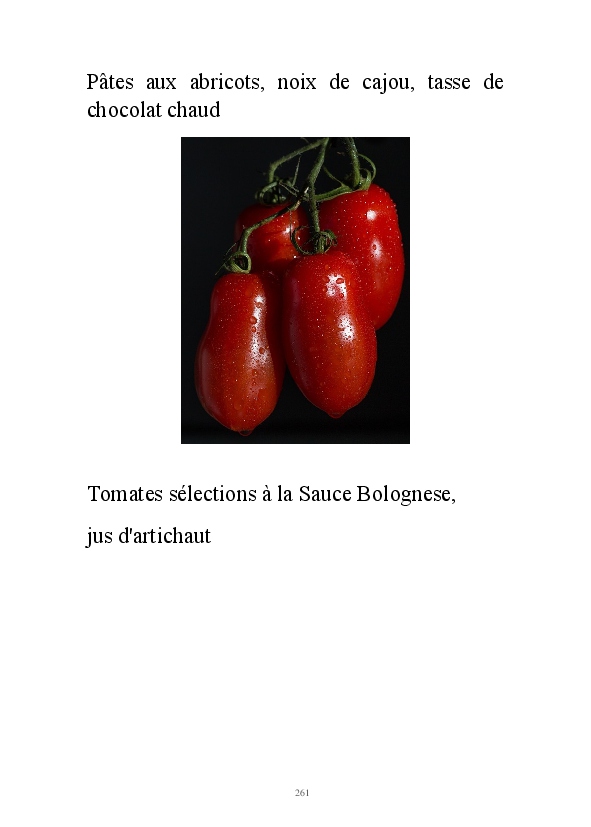 Pâtes aux abricots, noix de cajou, tasse de chocolat chaud

Tomates sélections à la Sauce Bolognese,

jus d'artichaut

261